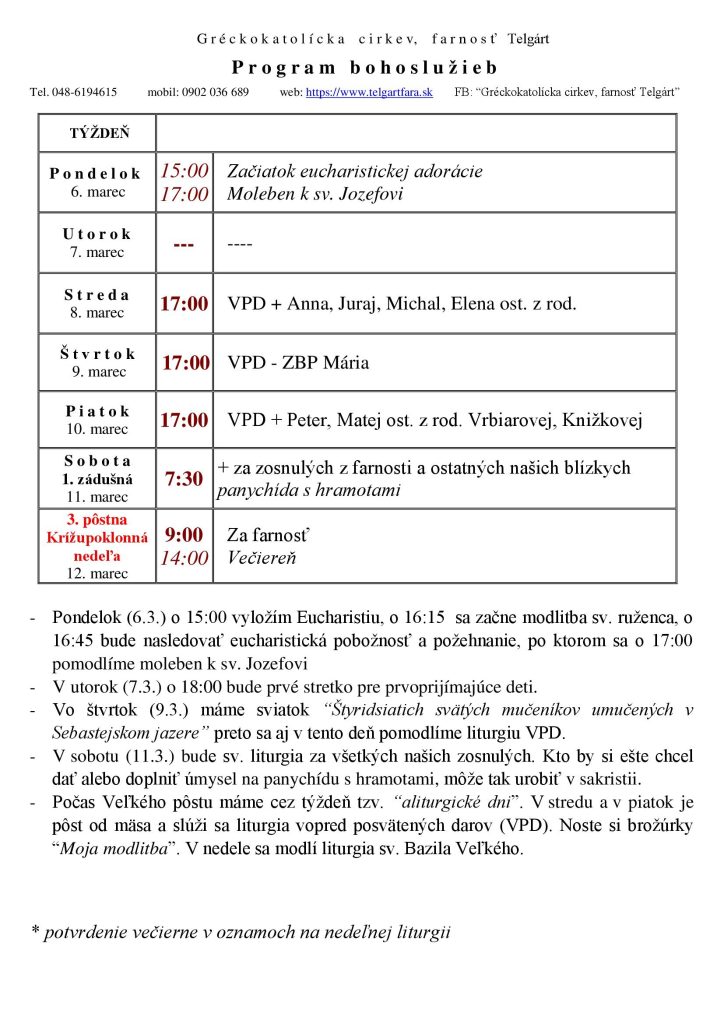 Gréckokatolícka cirkev, farnosť Telgárt

Program bohoslužieb

Tel. 048-6194615 mobil: 0902 036 689 web: https://www.telgartfara.sk FB: "Gréckokatolícka cirkev, farnosť Telgárt"

| TÝŽDEŇ | | |
|---|---|---|
| Pondelok 6. marec | 15:00 17:00 | Začiatok eucharistickej adorácie Moleben k sv. Jozefovi |
| Utorok 7. marec | --- | ---- |
| Streda 8. marec | 17:00 | VPD + Anna, Juraj, Michal, Elena ost. z rod. |
| Štvrtok 9. marec | 17:00 | VPD - ZBP Mária |
| Piatok 10. marec | 17:00 | VPD + Peter, Matej ost. z rod. Vrbiarovej, Knižkovej |
| Sobota 1. zádušná 11. marec | 7:30 | + za zosnulých z farnosti a ostatných našich blízkych panychída s hramotami |
| 3. pôstna Krížupoklonná nedeľa 12. marec | 9:00 14:00 | Za farnosť Večiereň |

- Pondelok (6.3.) o 15:00 vyložím Eucharistiu, o 16:15 sa začne modlitba sv. ruženca, o 16:45 bude nasledovať eucharistická pobožnosť a požehnanie, po ktorom sa o 17:00 pomodlíme moleben k sv. Jozefovi
- V utorok (7.3.) o 18:00 bude prvé stretko pre prvoprijímajúce deti.
- Vo štvrtok (9.3.) máme sviatok "Štyridsiatich svätých mučeníkov umučených v Sebastejskom jazere" preto sa aj v tento deň pomodlíme liturgiu VPD.
- V sobotu (11.3.) bude sv. liturgia za všetkých našich zosnulých. Kto by si ešte chcel dať alebo doplniť úmysel na panychídu s hramotami, môže tak urobiť v sakristii.
- Počas Veľkého pôstu máme cez týždeň tzv. "aliturgické dni". V stredu a v piatok je pôst od mäsa a slúži sa liturgia vopred posvätených darov (VPD). Noste si brožúrky "Moja modlitba". V nedele sa modlí liturgia sv. Bazila Veľkého.

* potvrdenie večierne v oznamoch na nedeľnej liturgii